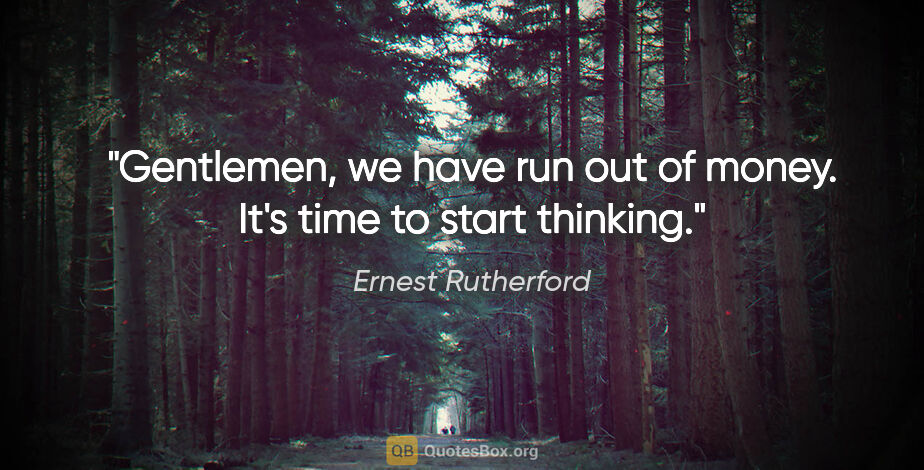 "Gentlemen, we have run out of money. It's time to start thinking."

Ernest Rutherford

QB QuotesBox.org